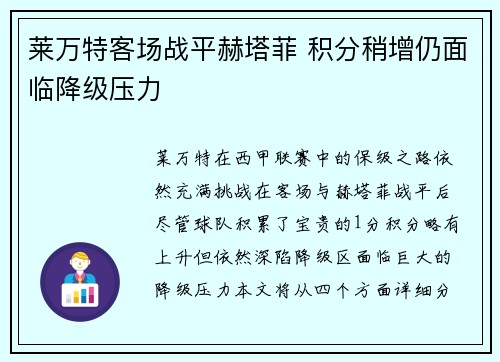 莱万特客场战平赫塔菲 积分稍增仍面临降级压力

莱万特在西甲联赛中的保级之路依然充满挑战在客场与赫塔菲战平后尽管球队积累了宝贵的1分积分略有上升但依然深陷降级区面临巨大的降级压力本文将从四个方面详细分